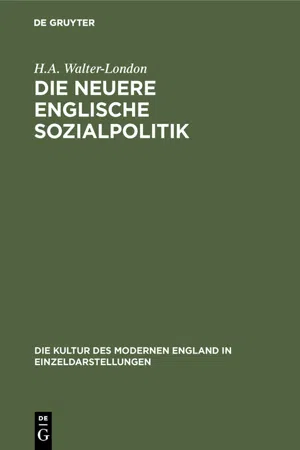 DE GRUYTER

H.A. Walter-London

DIE NEUERE ENGLISCHE SOZIALPOLITIK

DIE KULTUR DES MODERNEN ENGLAND IN EINZELDARSTELLUNGEN

DE
G